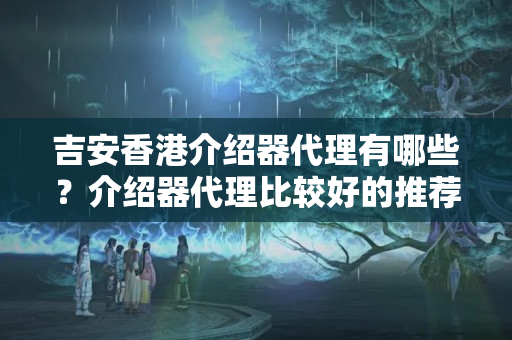 吉安香港介绍器代理有哪些？介绍器代理比较好的推荐